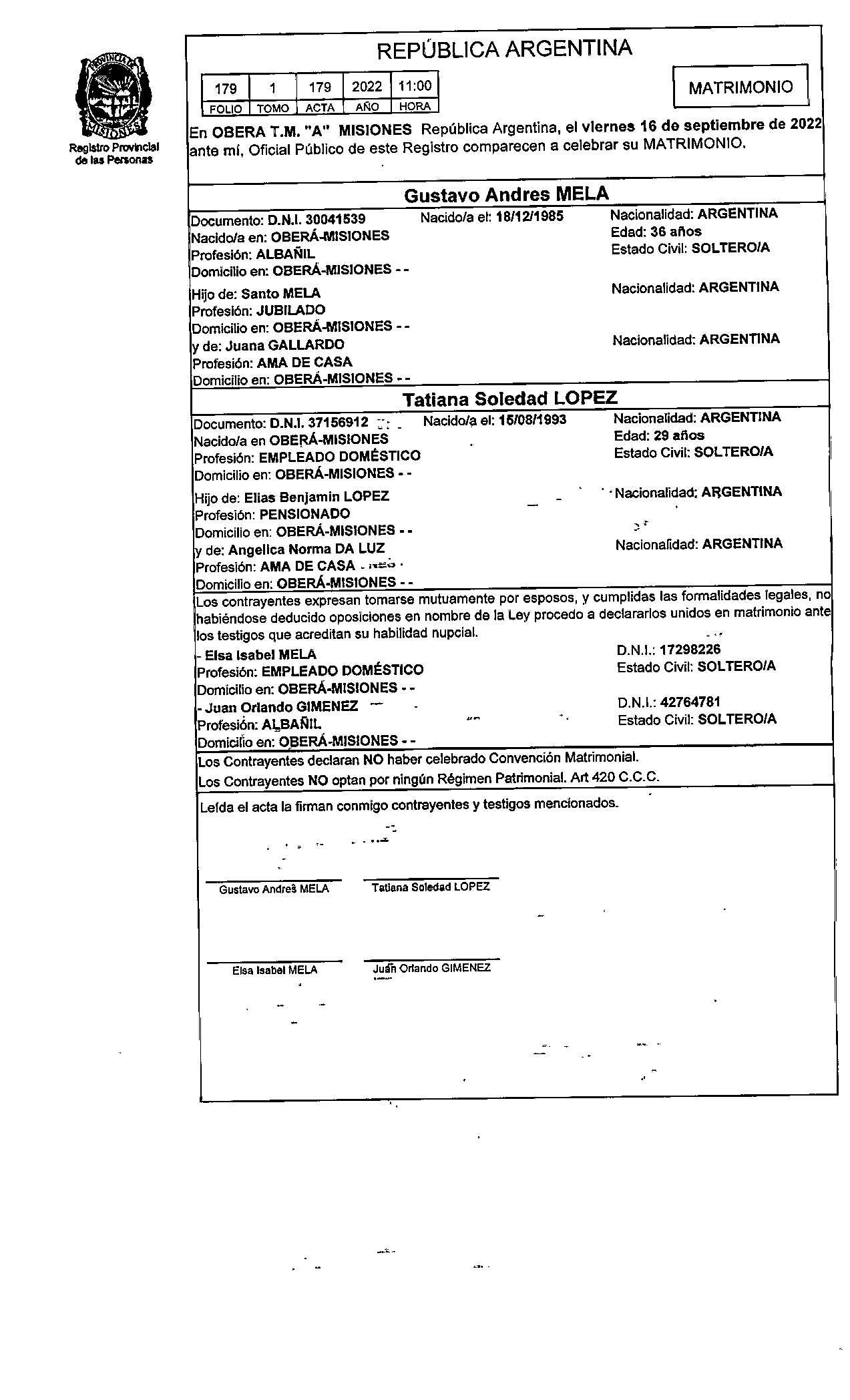 PROVINCIA DE MISIONES

Registro Provincial de las Personas

REPÚBLICA ARGENTINA

| 179 | 1 | 179 | 2022 | 11:00 |
|---|---|---|---|---|
| FOLIO | TOMO | ACTA | AÑO | HORA |

MATRIMONIO

En OBERA T.M. "A" MISIONES República Argentina, el viernes 16 de septiembre de 2022 ante mí, Oficial Público de este Registro comparecen a celebrar su MATRIMONIO.

Gustavo Andres MELA

Documento: D.N.I. 30041539 Nacido/a el: 18/12/1985 Nacionalidad: ARGENTINA
Nacido/a en: OBERÁ-MISIONES Edad: 36 años
Profesión: ALBAÑIL Estado Civil: SOLTERO/A
Domicilio en: OBERÁ-MISIONES - -

Hijo de: Santo MELA Nacionalidad: ARGENTINA
Profesión: JUBILADO
Domicilio en: OBERÁ-MISIONES - -
y de: Juana GALLARDO Nacionalidad: ARGENTINA
Profesión: AMA DE CASA
Domicilio en: OBERÁ-MISIONES - -

Tatiana Soledad LOPEZ

Documento: D.N.I. 37156912 Nacido/a el: 15/08/1993 Nacionalidad: ARGENTINA
Nacido/a en OBERÁ-MISIONES Edad: 29 años
Profesión: EMPLEADO DOMÉSTICO Estado Civil: SOLTERO/A
Domicilio en: OBERÁ-MISIONES - -

Hijo de: Elias Benjamin LOPEZ Nacionalidad: ARGENTINA
Profesión: PENSIONADO
Domicilio en: OBERÁ-MISIONES - -
y de: Angelica Norma DA LUZ Nacionalidad: ARGENTINA
Profesión: AMA DE CASA
Domicilio en: OBERÁ-MISIONES - -

Los contrayentes expresan tomarse mutuamente por esposos, y cumplidas las formalidades legales, no habiéndose deducido oposiciones en nombre de la Ley procedo a declararlos unidos en matrimonio ante los testigos que acreditan su habilidad nupcial.

- Elsa Isabel MELA D.N.I.: 17298226
Profesión: EMPLEADO DOMÉSTICO Estado Civil: SOLTERO/A
Domicilio en: OBERÁ-MISIONES - -
- Juan Orlando GIMENEZ D.N.I.: 42764781
Profesión: ALBAÑIL Estado Civil: SOLTERO/A
Domicilio en: OBERÁ-MISIONES - -

Los Contrayentes declaran NO haber celebrado Convención Matrimonial.
Los Contrayentes NO optan por ningún Régimen Patrimonial. Art 420 C.C.C.

Leída el acta la firman conmigo contrayentes y testigos mencionados.

Gustavo Andres MELA Tatiana Soledad LOPEZ

Elsa Isabel MELA Juan Orlando GIMENEZ